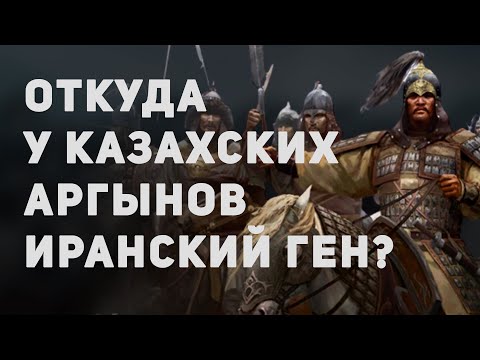 ОТКУДА
У КАЗАХСКИХ
АРГЫНОВ
ИРАНСКИЙ ГЕН?